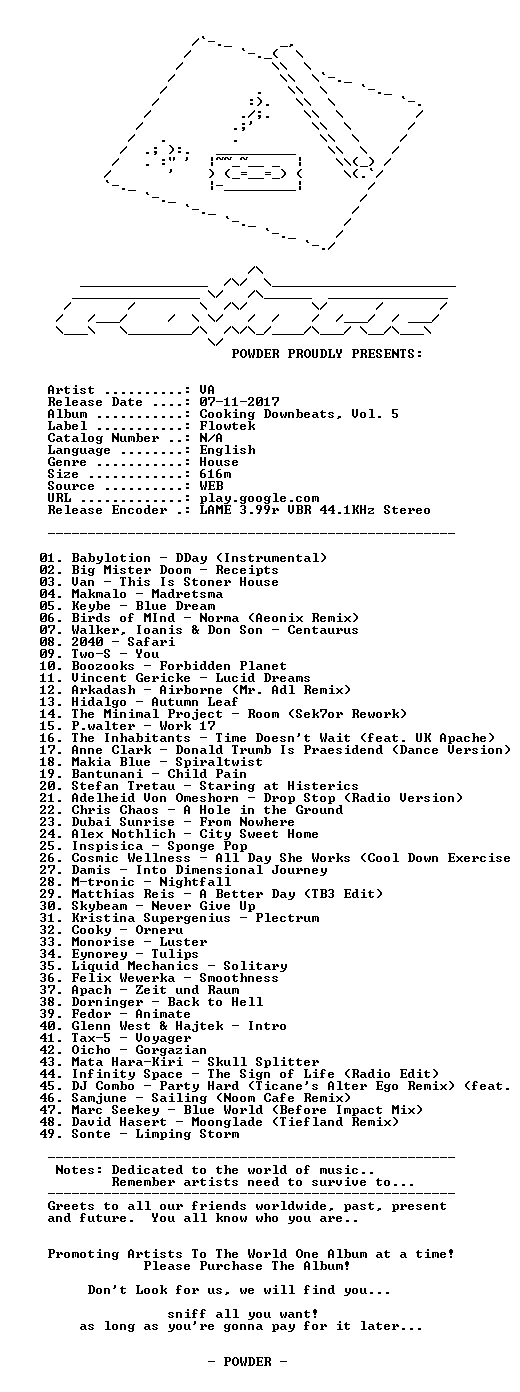 POWDER PROUDLY PRESENTS:

Artist ..........: VA
Release Date ....: 07-11-2017
Album ...........: Cooking Downbeats, Vol. 5
Label ...........: Flowtek
Catalog Number ..: N/A
Language ........: English
Genre ...........: House
Size ............: 616m
Source ..........: WEB
URL .............: play.google.com
Release Encoder .: LAME 3.99r VBR 44.1KHz Stereo

01. Babylotion - DDay (Instrumental)
02. Big Mister Doom - Receipts
03. Van - This Is Stoner House
04. Makmalo - Madretsma
05. Keybe - Blue Dream
06. Birds of MInd - Norma (Aeonix Remix)
07. Walker, Ioanis & Don Son - Centaurus
08. 2040 - Safari
09. Two-S - You
10. Boozooks - Forbidden Planet
11. Vincent Gericke - Lucid Dreams
12. Arkadash - Airborne (Mr. Adl Remix)
13. Hidalgo - Autumn Leaf
14. The Minimal Project - Room (Sek7or Rework)
15. P.walter - Work 17
16. The Inhabitants - Time Doesn't Wait (feat. UK Apache)
17. Anne Clark - Donald Trumb Is Praesidend (Dance Version)
18. Makia Blue - Spiraltwist
19. Bantunani - Child Pain
20. Stefan Tretau - Staring at Histerics
21. Adelheid Von Omeshorn - Drop Stop (Radio Version)
22. Chris Chaos - A Hole in the Ground
23. Dubai Sunrise - From Nowhere
24. Alex Nothlich - City Sweet Home
25. Inspisica - Sponge Pop
26. Cosmic Wellness - All Day She Works (Cool Down Exercise
27. Damis - Into Dimensional Journey
28. M-tronic - Nightfall
29. Matthias Reis - A Better Day (TB3 Edit)
30. Skybeam - Never Give Up
31. Kristina Supergenius - Plectrum
32. Cooky - Orneru
33. Monorise - Luster
34. Eynorey - Tulips
35. Liquid Mechanics - Solitary
36. Felix Wewerka - Smoothness
37. Apach - Zeit und Raum
38. Dorninger - Back to Hell
39. Fedor - Animate
40. Glenn West & Hajtek - Intro
41. Tax-5 - Voyager
42. Oicho - Gorgazian
43. Mata Hara-Kiri - Skull Splitter
44. Infinity Space - The Sign of Life (Radio Edit)
45. DJ Combo - Party Hard (Ticane's Alter Ego Remix) (feat.
46. Samjune - Sailing (Noom Cafe Remix)
47. Marc Seekey - Blue World (Before Impact Mix)
48. David Hasert - Moonglade (Tiefland Remix)
49. Sonte - Limping Storm

Notes: Dedicated to the world of music..
Remember artists need to survive to...

Greets to all our friends worldwide, past, present and future. You all know who you are..

Promoting Artists To The World One Album at a time!
Please Purchase The Album!

Don't Look for us, we will find you...

sniff all you want!
as long as you're gonna pay for it later...

- POWDER -